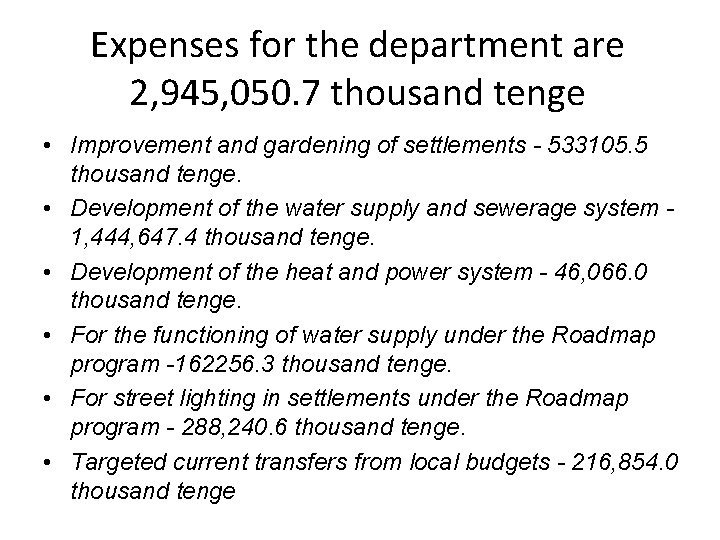 Expenses for the department are 2,945,050.7 thousand tenge

• Improvement and gardening of settlements - 533105.5 thousand tenge.
• Development of the water supply and sewerage system - 1,444,647.4 thousand tenge.
• Development of the heat and power system - 46,066.0 thousand tenge.
• For the functioning of water supply under the Roadmap program -162256.3 thousand tenge.
• For street lighting in settlements under the Roadmap program - 288,240.6 thousand tenge.
• Targeted current transfers from local budgets - 216,854.0 thousand tenge